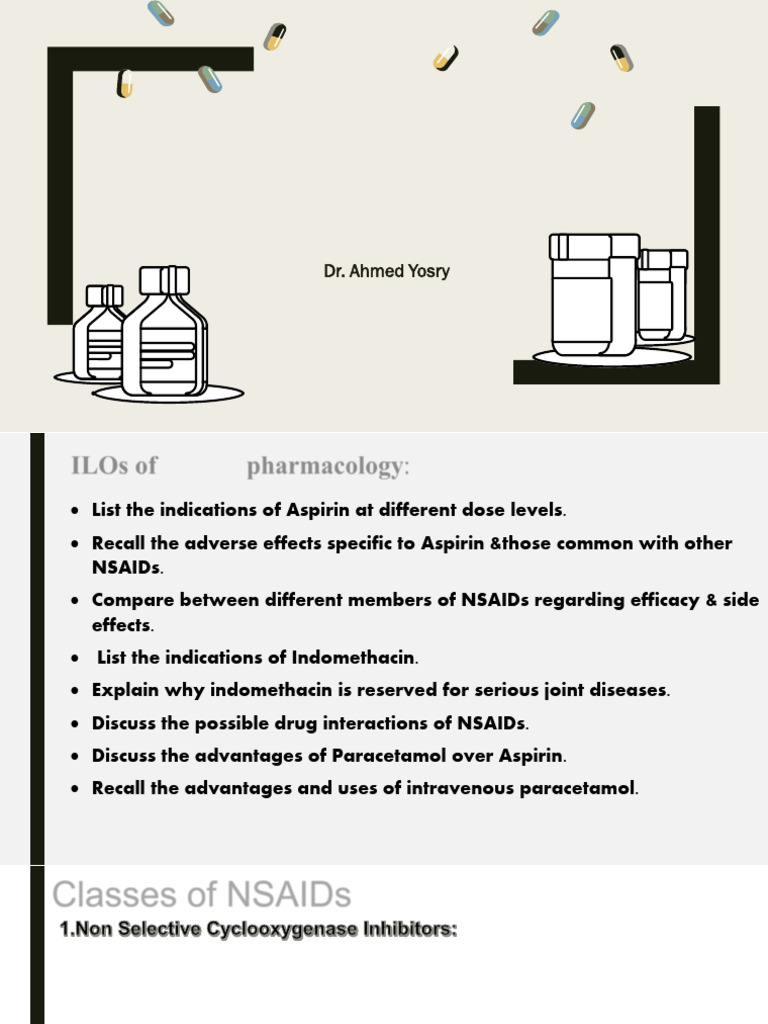 Dr. Ahmed Yosry

ILOs of pharmacology:

• List the indications of Aspirin at different dose levels.
• Recall the adverse effects specific to Aspirin &those common with other NSAIDs.
• Compare between different members of NSAIDs regarding efficacy & side effects.
• List the indications of Indomethacin.
• Explain why indomethacin is reserved for serious joint diseases.
• Discuss the possible drug interactions of NSAIDs.
• Discuss the advantages of Paracetamol over Aspirin.
• Recall the advantages and uses of intravenous paracetamol.

Classes of NSAIDs

1.Non Selective Cyclooxygenase Inhibitors: